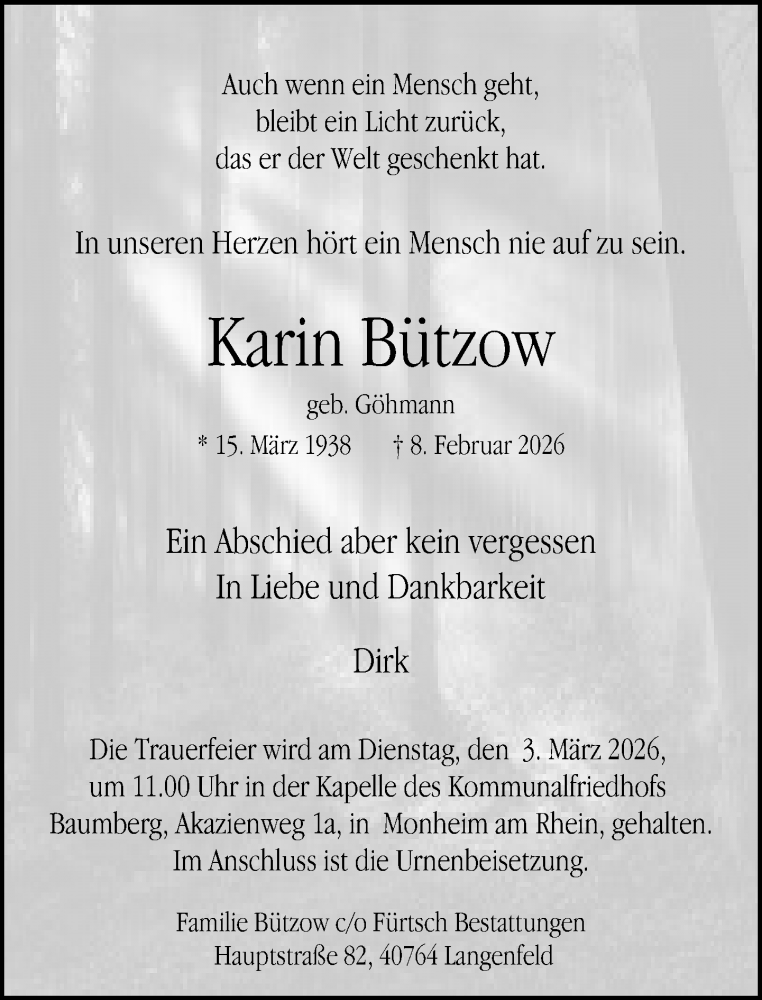 Auch wenn ein Mensch geht,
bleibt ein Licht zurück,
das er der Welt geschenkt hat.

In unseren Herzen hört ein Mensch nie auf zu sein.

Karin Bützow

geb. Göhmann

* 15. März 1938 † 8. Februar 2026

Ein Abschied aber kein vergessen
In Liebe und Dankbarkeit

Dirk

Die Trauerfeier wird am Dienstag, den 3. März 2026, um 11.00 Uhr in der Kapelle des Kommunalfriedhofs Baumberg, Akazienweg 1a, in Monheim am Rhein, gehalten. Im Anschluss ist die Urnenbeisetzung.

Familie Bützow c/o Fürtsch Bestattungen
Hauptstraße 82, 40764 Langenfeld